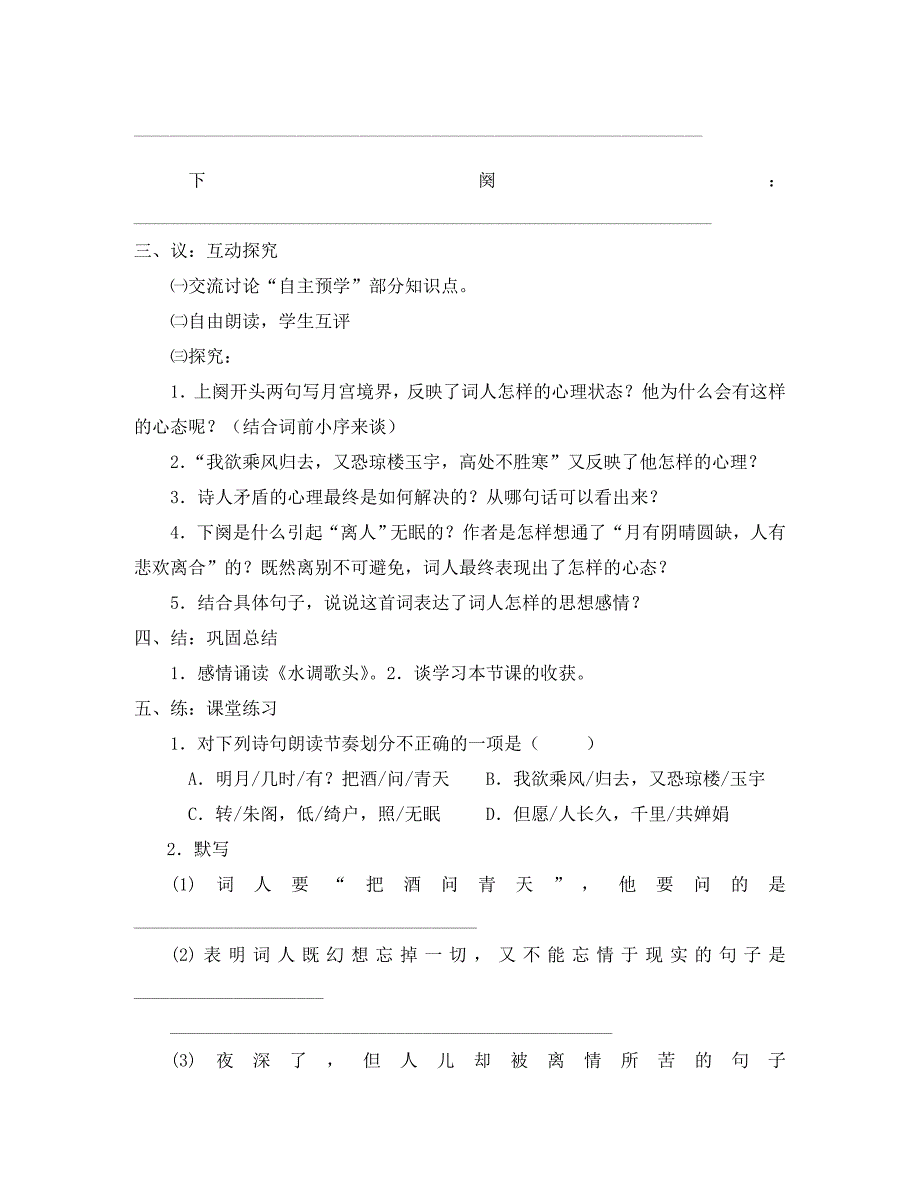 下阕：

三、议：互动探究

㈠交流讨论“自主预学”部分知识点。

㈡自由朗读，学生互评

㈢探究：

1．上阕开头两句写月宫境界，反映了词人怎样的心理状态？他为什么会有这样的心态呢？（结合词前小序来谈）

2．“我欲乘风归去，又恐琼楼玉宇，高处不胜寒”又反映了他怎样的心理？

3．诗人矛盾的心理最终是如何解决的？从哪句话可以看出来？

4．下阕是什么引起“离人”无眠的？作者是怎样想通了“月有阴晴圆缺，人有悲欢离合”的？既然离别不可避免，词人最终表现出了怎样的心态？

5．结合具体句子，说说这首词表达了词人怎样的思想感情？

四、结：巩固总结

1．感情诵读《水调歌头》。2．谈学习本节课的收获。

五、练：课堂练习

1．对下列诗句朗读节奏划分不正确的一项是（　　）

A．明月/几时/有？把酒/问/青天　　B．我欲乘风/归去，又恐琼楼/玉宇

C．转/朱阁，低/绮户，照/无眠　　D．但愿/人长久，千里/共婵娟

2．默写

(1) 词人要“把酒问青天”，他要问的是

(2) 表明词人既幻想忘掉一切，又不能忘情于现实的句子是

(3) 夜深了，但人儿却被离情所苦的句子